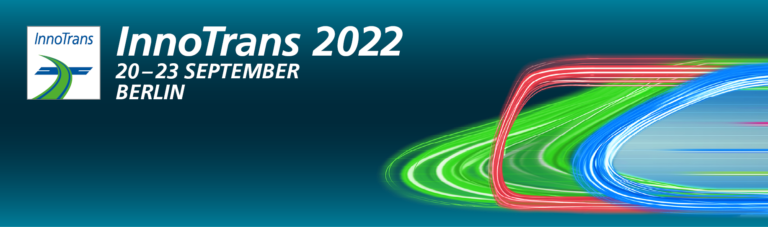 InnoTrans

InnoTrans 2022
20–23 SEPTEMBER
BERLIN